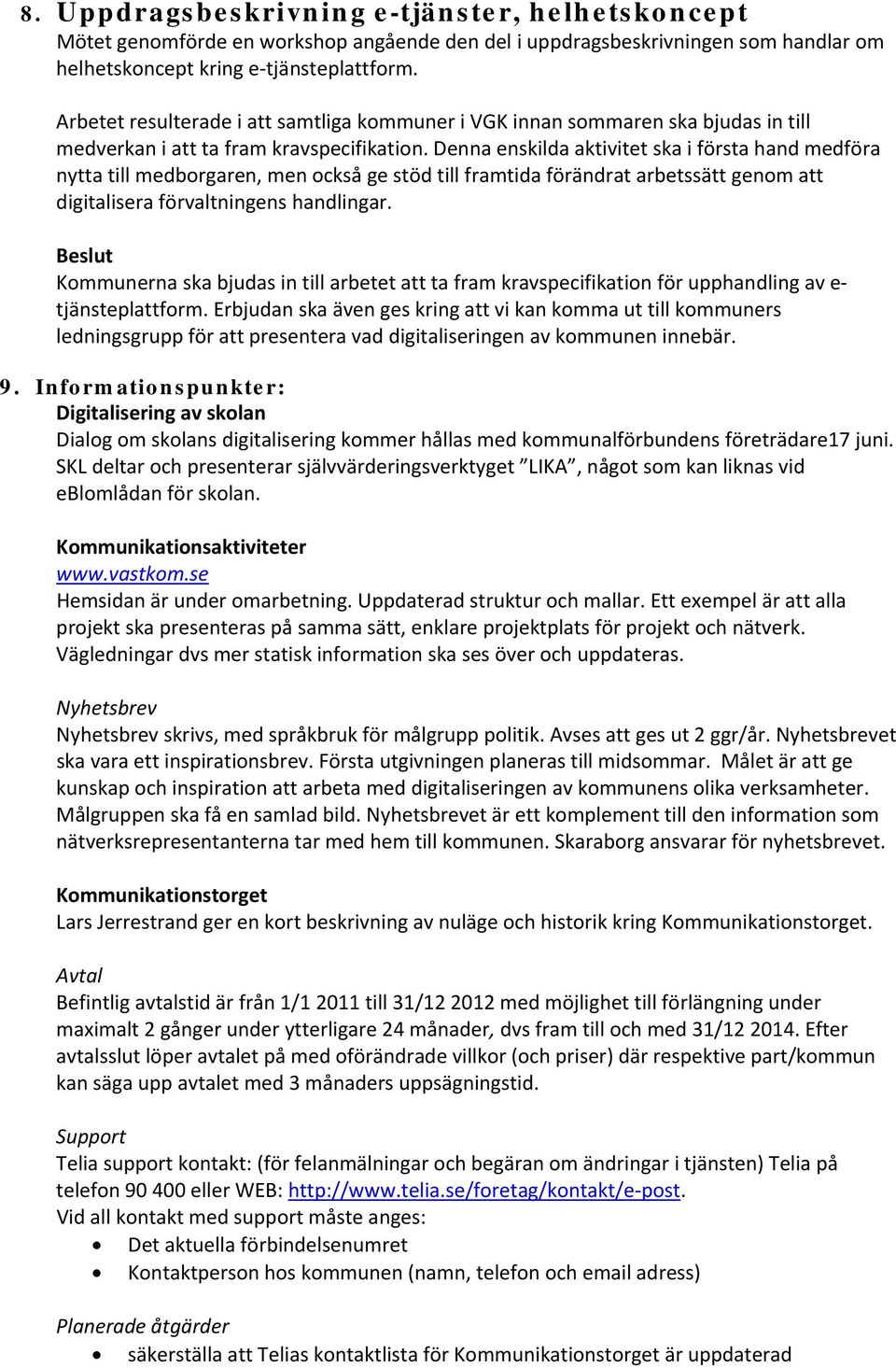 8. Uppdragsbeskrivning e-tjänster, helhetskoncept
Mötet genomförde en workshop angående den del i uppdragsbeskrivningen som handlar om helhetskoncept kring e-tjänsteplattform.

Arbetet resulterade i att samtliga kommuner i VGK innan sommaren ska bjudas in till medverkan i att ta fram kravspecifikation. Denna enskilda aktivitet ska i första hand medföra nytta till medborgaren, men också ge stöd till framtida förändrat arbetssätt genom att digitalisera förvaltningens handlingar.

Beslut
Kommunerna ska bjudas in till arbetet att ta fram kravspecifikation för upphandling av e-tjänsteplattform. Erbjudan ska även ges kring att vi kan komma ut till kommuners ledningsgrupp för att presentera vad digitaliseringen av kommunen innebär.

9. Informationspunkter:
Digitalisering av skolan
Dialog om skolans digitalisering kommer hållas med kommunalförbundens företrädare17 juni. SKL deltar och presenterar självvärderingsverktyget ”LIKA”, något som kan liknas vid eBlomlådan för skolan.

Kommunikationsaktiviteter
www.vastkom.se
Hemsidan är under omarbetning. Uppdaterad struktur och mallar. Ett exempel är att alla projekt ska presenteras på samma sätt, enklare projektplats för projekt och nätverk. Vägledningar dvs mer statisk information ska ses över och uppdateras.

Nyhetsbrev
Nyhetsbrev skrivs, med språkbruk för målgrupp politik. Avses att ges ut 2 ggr/år. Nyhetsbrevet ska vara ett inspirationsbrev. Första utgivningen planeras till midsommar. Målet är att ge kunskap och inspiration att arbeta med digitaliseringen av kommunens olika verksamheter. Målgruppen ska få en samlad bild. Nyhetsbrevet är ett komplement till den information som nätverksrepresentanterna tar med hem till kommunen. Skaraborg ansvarar för nyhetsbrevet.

Kommunikationstorget
Lars Jerrestrand ger en kort beskrivning av nuläge och historik kring Kommunikationstorget.

Avtal
Befintlig avtalstid är från 1/1 2011 till 31/12 2012 med möjlighet till förlängning under maximalt 2 gånger under ytterligare 24 månader, dvs fram till och med 31/12 2014. Efter avtalsslut löper avtalet på med oförändrade villkor (och priser) där respektive part/kommun kan säga upp avtalet med 3 månaders uppsägningstid.

Support
Telia support kontakt: (för felanmälningar och begäran om ändringar i tjänsten) Telia på telefon 90 400 eller WEB: http://www.telia.se/foretag/kontakt/e-post.
Vid all kontakt med support måste anges:
• Det aktuella förbindelsenumret
• Kontaktperson hos kommunen (namn, telefon och email adress)

Planerade åtgärder
• säkerställa att Telias kontaktlista för Kommunikationstorget är uppdaterad